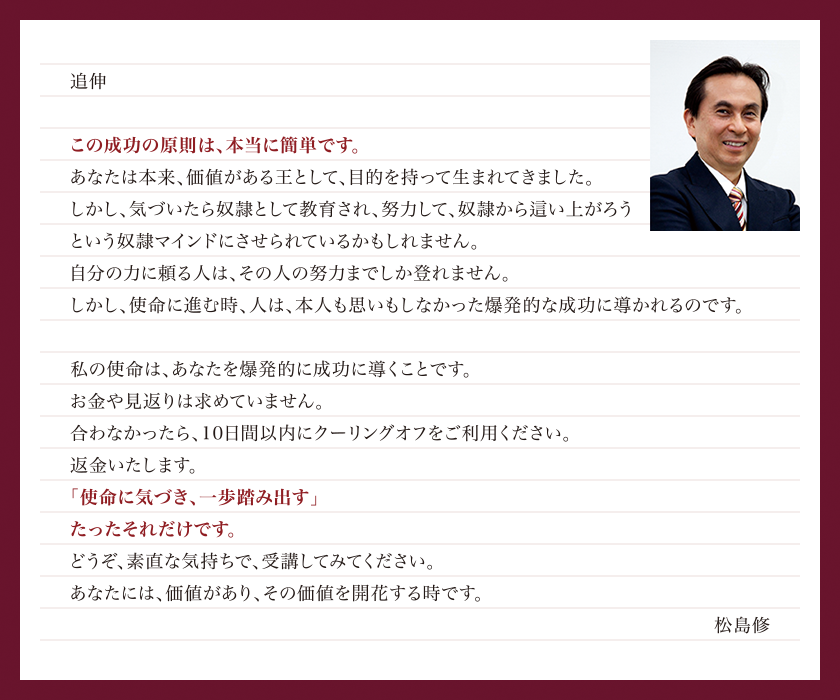 追伸

この成功の原則は、本当に簡単です。
あなたは本来、価値がある王として、目的を持って生まれてきました。
しかし、気づいたら奴隷として教育され、努力して、奴隷から這い上がろうという奴隷マインドにさせられているかもしれません。
自分の力に頼る人は、その人の努力までしか登れません。
しかし、使命に進む時、人は、本人も思いもしなかった爆発的な成功に導かれるのです。

私の使命は、あなたを爆発的に成功に導くことです。
お金や見返りは求めていません。
合わなかったら、10日間以内にクーリングオフをご利用ください。
返金いたします。
「使命に気づき、一歩踏み出す」
たったそれだけです。
どうぞ、素直な気持ちで、受講してみてください。
あなたには、価値があり、その価値を開花する時です。

松島修